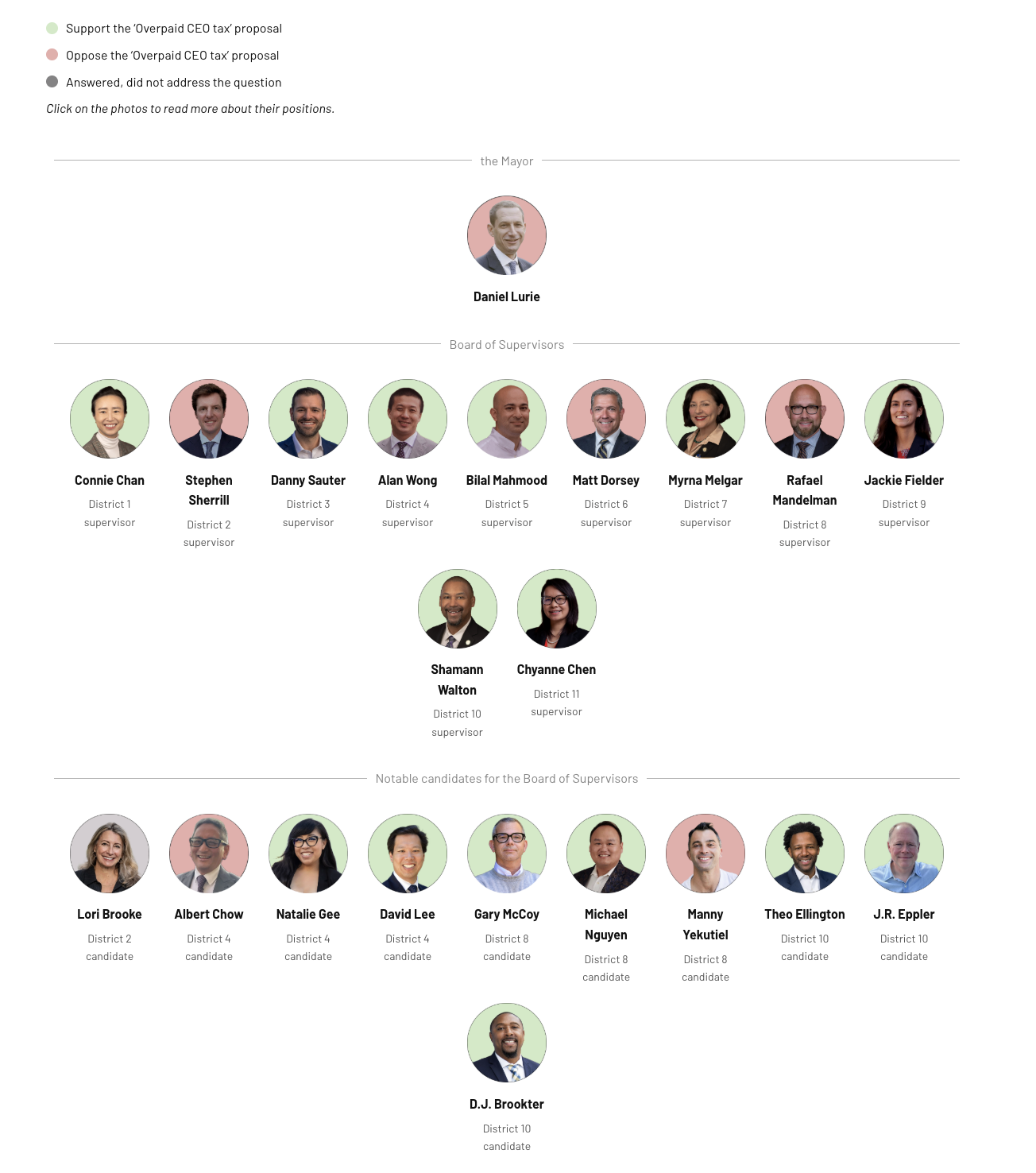 Support the 'Overpaid CEO tax' proposal

Oppose the 'Overpaid CEO tax' proposal

Answered, did not address the question

Click on the photos to read more about their positions.

the Mayor

Daniel Lurie

Board of Supervisors

Connie Chan
District 1
supervisor

Stephen Sherrill
District 2
supervisor

Danny Sauter
District 3
supervisor

Alan Wong
District 4
supervisor

Bilal Mahmood
District 5
supervisor

Matt Dorsey
District 6
supervisor

Myrna Melgar
District 7
supervisor

Rafael Mandelman
District 8
supervisor

Jackie Fielder
District 9
supervisor

Shamann Walton
District 10
supervisor

Chyanne Chen
District 11
supervisor

Notable candidates for the Board of Supervisors

Lori Brooke
District 2
candidate

Albert Chow
District 4
candidate

Natalie Gee
District 4
candidate

David Lee
District 4
candidate

Gary McCoy
District 8
candidate

Michael Nguyen
District 8
candidate

Manny Yekutiel
District 8
candidate

Theo Ellington
District 10
candidate

J.R. Eppler
District 10
candidate

D.J. Brookter
District 10
candidate